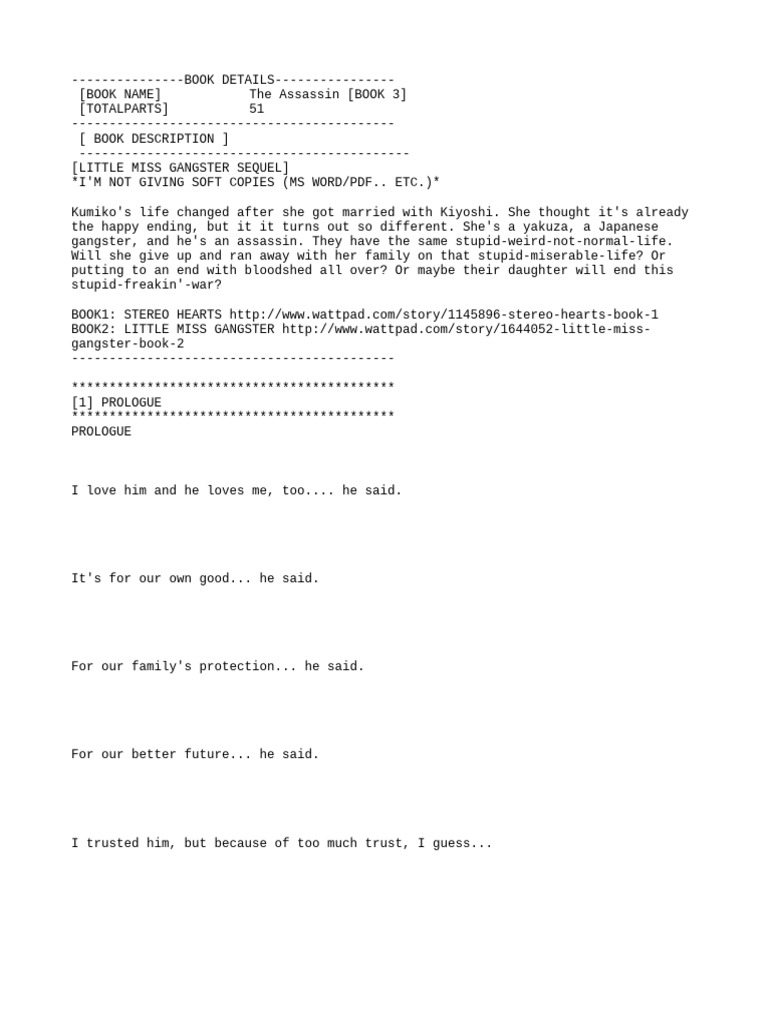 ---------------BOOK DETAILS----------------
[BOOK NAME] The Assassin [BOOK 3]
[TOTALPARTS] 51
-------------------------------------------
[ BOOK DESCRIPTION ]
--------------------------------------------
[LITTLE MISS GANGSTER SEQUEL]
*I'M NOT GIVING SOFT COPIES (MS WORD/PDF.. ETC.)*

Kumiko's life changed after she got married with Kiyoshi. She thought it's already the happy ending, but it it turns out so different. She's a yakuza, a Japanese gangster, and he's an assassin. They have the same stupid-weird-not-normal-life. Will she give up and ran away with her family on that stupid-miserable-life? Or putting to an end with bloodshed all over? Or maybe their daughter will end this stupid-freakin'-war?

BOOK1: STEREO HEARTS http://www.wattpad.com/story/1145896-stereo-hearts-book-1
BOOK2: LITTLE MISS GANGSTER http://www.wattpad.com/story/1644052-little-miss-gangster-book-2
-------------------------------------------

*******************************************
[1] PROLOGUE
*******************************************
PROLOGUE

I love him and he loves me, too.... he said.

It's for our own good... he said.

For our family's protection... he said.

For our better future... he said.

I trusted him, but because of too much trust, I guess...